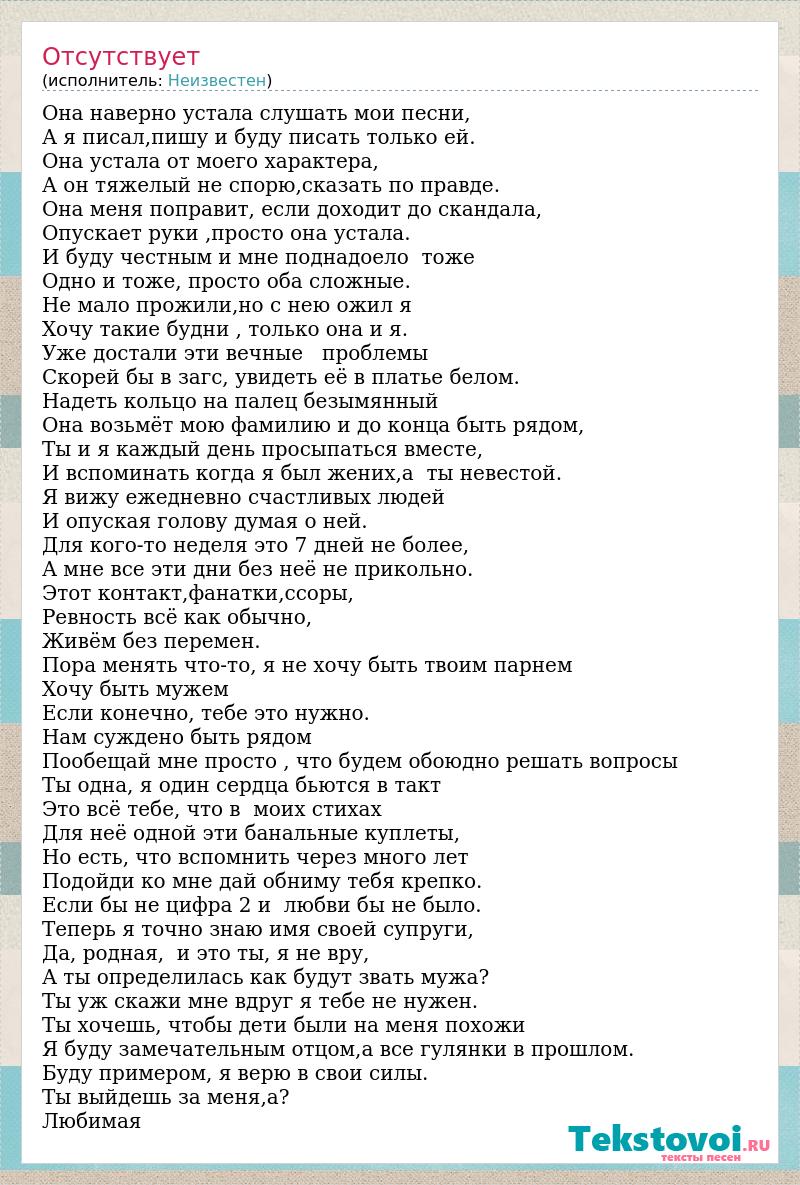 Отсутствует
(исполнитель: Неизвестен)

Она наверно устала слушать мои песни,
А я писал,пишу и буду писать только ей.
Она устала от моего характера,
А он тяжелый не спорю,сказать по правде.
Она меня поправит, если доходит до скандала,
Опускает руки ,просто она устала.
И буду честным и мне поднадоело тоже
Одно и тоже, просто оба сложные.
Не мало прожили,но с нею ожил я
Хочу такие будни , только она и я.
Уже достали эти вечные проблемы
Скорей бы в загс, увидеть её в платье белом.
Надеть кольцо на палец безымянный
Она возьмёт мою фамилию и до конца быть рядом,
Ты и я каждый день просыпаться вместе,
И вспоминать когда я был жених,а ты невестой.
Я вижу ежедневно счастливых людей
И опуская голову думая о ней.
Для кого-то неделя это 7 дней не более,
А мне все эти дни без неё не прикольно.
Этот контакт,фанатки,ссоры,
Ревность всё как обычно,
Живём без перемен.
Пора менять что-то, я не хочу быть твоим парнем
Хочу быть мужем
Если конечно, тебе это нужно.
Нам суждено быть рядом
Пообещай мне просто , что будем обоюдно решать вопросы
Ты одна, я один сердца бьются в такт
Это всё тебе, что в моих стихах
Для неё одной эти банальные куплеты,
Но есть, что вспомнить через много лет
Подойди ко мне дай обниму тебя крепко.
Если бы не цифра 2 и любви бы не было.
Теперь я точно знаю имя своей супруги,
Да, родная, и это ты, я не вру,
А ты определилась как будут звать мужа?
Ты уж скажи мне вдруг я тебе не нужен.
Ты хочешь, чтобы дети были на меня похожи
Я буду замечательным отцом,а все гулянки в прошлом.
Буду примером, я верю в свои силы.
Ты выйдешь за меня,а?
Любимая

Tekstovoi.RU
тексты песен